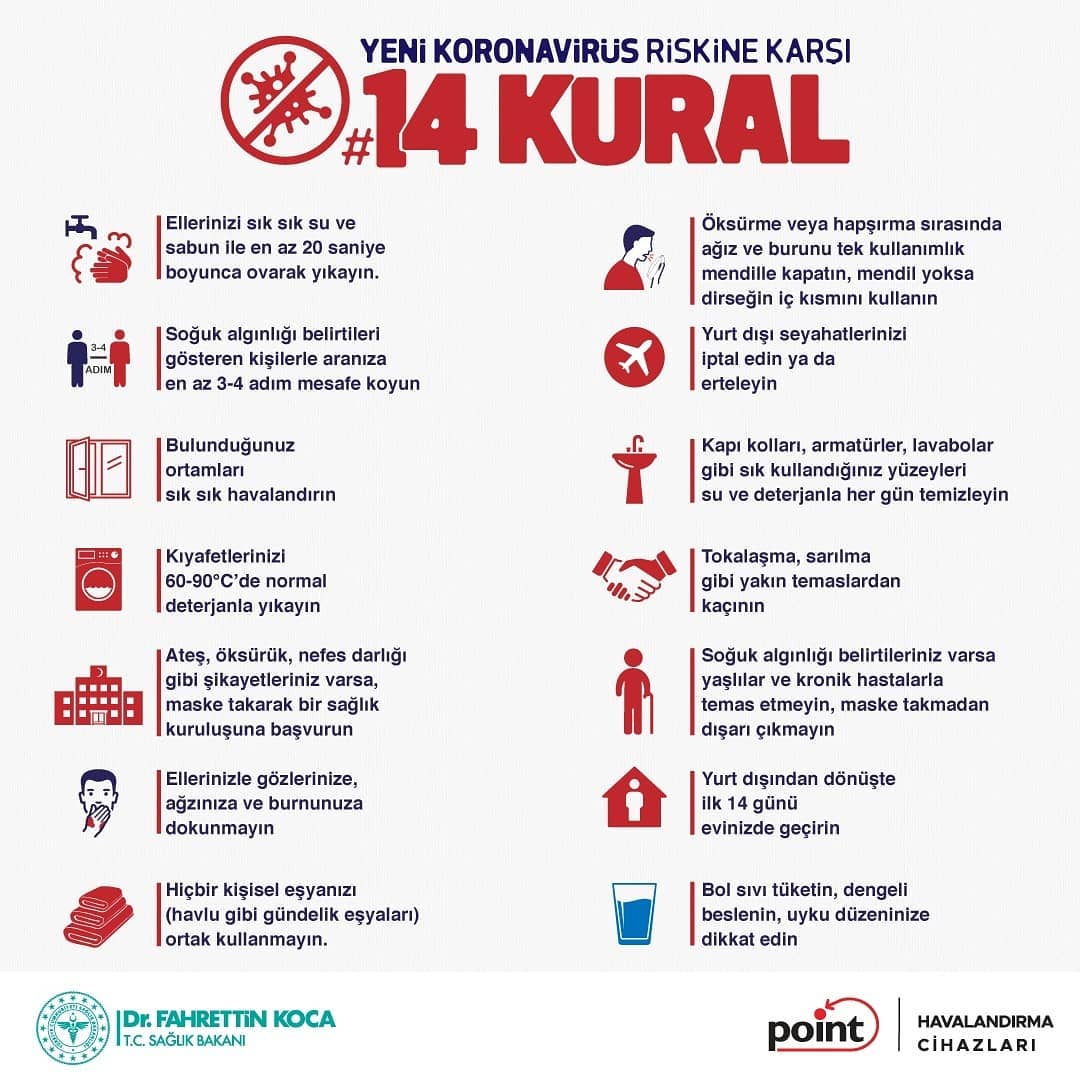 YENİ KORONAVİRÜS RİSKİNE KARŞI
#14 KURAL

Ellerinizi sık sık su ve sabun ile en az 20 saniye boyunca ovarak yıkayın.

3-4 ADIM

Soğuk algınlığı belirtileri gösteren kişilerle aranıza en az 3-4 adım mesafe koyun

Bulunduğunuz ortamları sık sık havalandırın

Kıyafetlerinizi 60-90°C'de normal deterjanla yıkayın

Ateş, öksürük, nefes darlığı gibi şikayetleriniz varsa, maske takarak bir sağlık kuruluşuna başvurun

Ellerinizle gözlerinize, ağzınıza ve burnunuza dokunmayın

Hiçbir kişisel eşyanızı (havlu gibi gündelik eşyaları) ortak kullanmayın.

Öksürme veya hapşırma sırasında ağız ve burunu tek kullanımlık mendille kapatın, mendil yoksa dirseğin iç kısmını kullanın

Yurt dışı seyahatlerinizi iptal edin ya da erteleyin

Kapı kolları, armatürler, lavabolar gibi sık kullandığınız yüzeyleri su ve deterjanla her gün temizleyin

Tokalaşma, sarılma gibi yakın temaslardan kaçının

Soğuk algınlığı belirtileriniz varsa yaşlılar ve kronik hastalarla temas etmeyin, maske takmadan dışarı çıkmayın

Yurt dışından dönüşte ilk 14 günü evinizde geçirin

Bol sıvı tüketin, dengeli beslenin, uyku düzeninize dikkat edin

Dr. FAHRETTİN KOCA
T.C. SAĞLIK BAKANI

point
HAVALANDIRMA CİHAZLARI